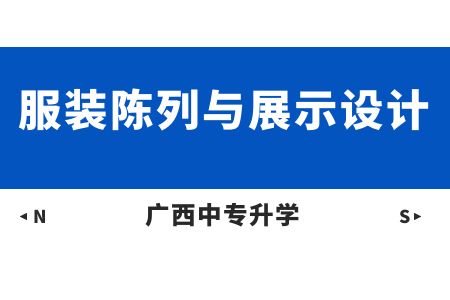 服装陈列与展示设计

◂ N 广西中专升学 S ▸